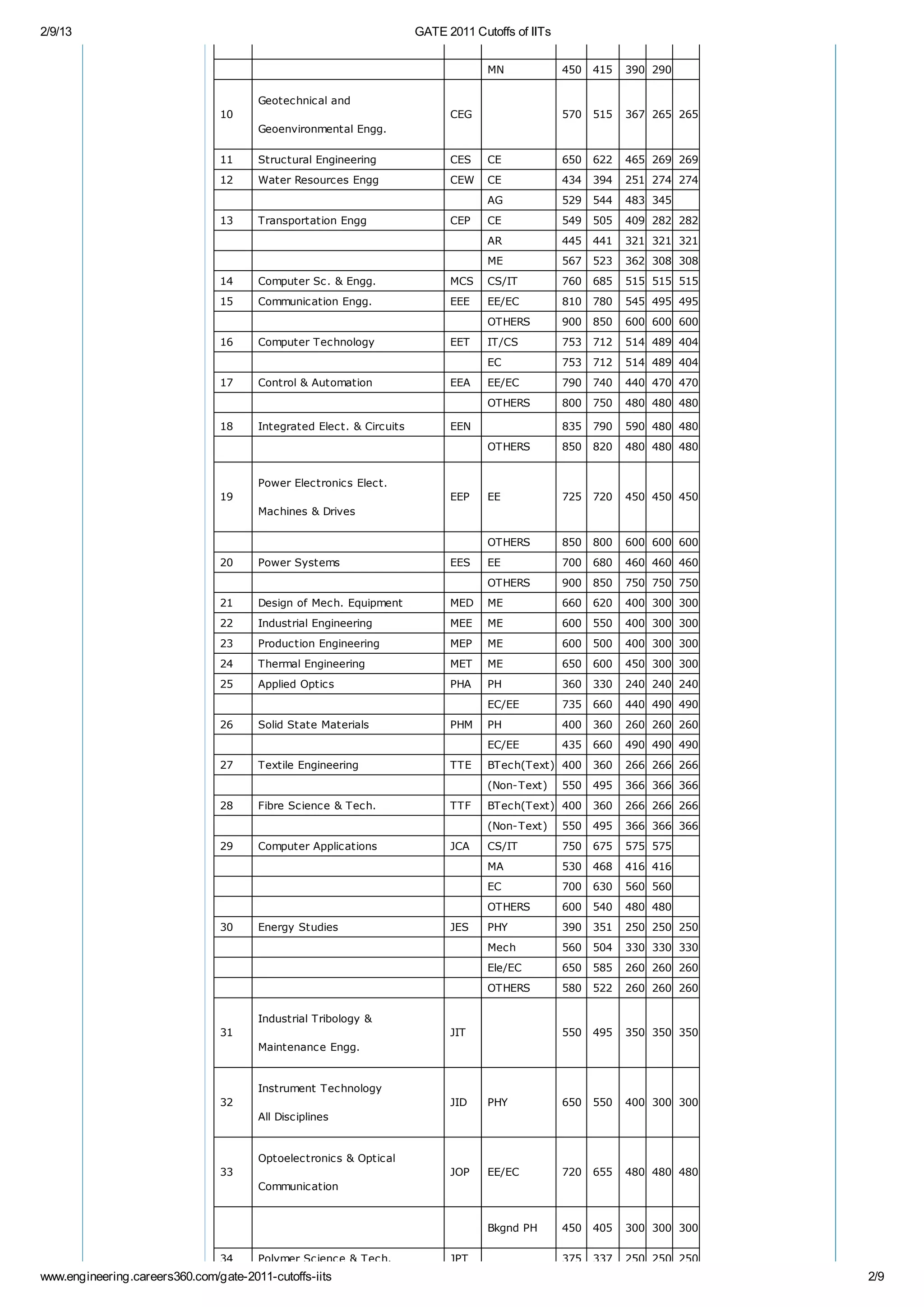 2/9/13 GATE 2011 Cutoffs of IITs

| | | | | | | | | |
|---|---|---|---|---|---|---|---|---|
| | | | MN | 450 | 415 | 390 | 290 | |
| 10 | Geotechnical and Geoenvironmental Engg. | CEG | | 570 | 515 | 367 | 265 | 265 |
| 11 | Structural Engineering | CES | CE | 650 | 622 | 465 | 269 | 269 |
| 12 | Water Resources Engg | CEW | CE | 434 | 394 | 251 | 274 | 274 |
| | | | AG | 529 | 544 | 483 | 345 | |
| 13 | Transportation Engg | CEP | CE | 549 | 505 | 409 | 282 | 282 |
| | | | AR | 445 | 441 | 321 | 321 | 321 |
| | | | ME | 567 | 523 | 362 | 308 | 308 |
| 14 | Computer Sc. & Engg. | MCS | CS/IT | 760 | 685 | 515 | 515 | 515 |
| 15 | Communication Engg. | EEE | EE/EC | 810 | 780 | 545 | 495 | 495 |
| | | | OTHERS | 900 | 850 | 600 | 600 | 600 |
| 16 | Computer Technology | EET | IT/CS | 753 | 712 | 514 | 489 | 404 |
| | | | EC | 753 | 712 | 514 | 489 | 404 |
| 17 | Control & Automation | EEA | EE/EC | 790 | 740 | 440 | 470 | 470 |
| | | | OTHERS | 800 | 750 | 480 | 480 | 480 |
| 18 | Integrated Elect. & Circuits | EEN | | 835 | 790 | 590 | 480 | 480 |
| | | | OTHERS | 850 | 820 | 480 | 480 | 480 |
| 19 | Power Electronics Elect. Machines & Drives | EEP | EE | 725 | 720 | 450 | 450 | 450 |
| | | | OTHERS | 850 | 800 | 600 | 600 | 600 |
| 20 | Power Systems | EES | EE | 700 | 680 | 460 | 460 | 460 |
| | | | OTHERS | 900 | 850 | 750 | 750 | 750 |
| 21 | Design of Mech. Equipment | MED | ME | 660 | 620 | 400 | 300 | 300 |
| 22 | Industrial Engineering | MEE | ME | 600 | 550 | 400 | 300 | 300 |
| 23 | Production Engineering | MEP | ME | 600 | 500 | 400 | 300 | 300 |
| 24 | Thermal Engineering | MET | ME | 650 | 600 | 450 | 300 | 300 |
| 25 | Applied Optics | PHA | PH | 360 | 330 | 240 | 240 | 240 |
| | | | EC/EE | 735 | 660 | 440 | 490 | 490 |
| 26 | Solid State Materials | PHM | PH | 400 | 360 | 260 | 260 | 260 |
| | | | EC/EE | 435 | 660 | 490 | 490 | 490 |
| 27 | Textile Engineering | TTE | BTech(Text) | 400 | 360 | 266 | 266 | 266 |
| | | | (Non-Text) | 550 | 495 | 366 | 366 | 366 |
| 28 | Fibre Science & Tech. | TTF | BTech(Text) | 400 | 360 | 266 | 266 | 266 |
| | | | (Non-Text) | 550 | 495 | 366 | 366 | 366 |
| 29 | Computer Applications | JCA | CS/IT | 750 | 675 | 575 | 575 | |
| | | | MA | 530 | 468 | 416 | 416 | |
| | | | EC | 700 | 630 | 560 | 560 | |
| | | | OTHERS | 600 | 540 | 480 | 480 | |
| 30 | Energy Studies | JES | PHY | 390 | 351 | 250 | 250 | 250 |
| | | | Mech | 560 | 504 | 330 | 330 | 330 |
| | | | Ele/EC | 650 | 585 | 260 | 260 | 260 |
| | | | OTHERS | 580 | 522 | 260 | 260 | 260 |
| 31 | Industrial Tribology & Maintenance Engg. | JIT | | 550 | 495 | 350 | 350 | 350 |
| 32 | Instrument Technology All Disciplines | JID | PHY | 650 | 550 | 400 | 300 | 300 |
| 33 | Optoelectronics & Optical Communication | JOP | EE/EC | 720 | 655 | 480 | 480 | 480 |
| | | | Bkgnd PH | 450 | 405 | 300 | 300 | 300 |
| 34 | Polymer Science & Tech. | JPT | | 375 | 337 | 250 | 250 | 250 |

www.engineering.careers360.com/gate-2011-cutoffs-iits 2/9